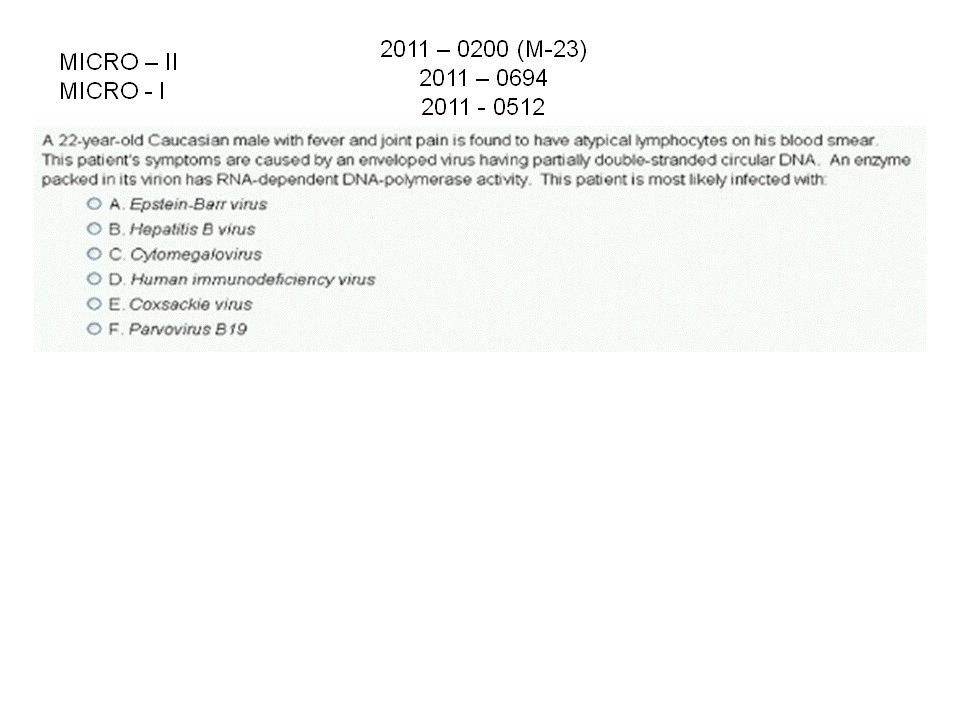 MICRO – II
MICRO - I

2011 – 0200 (M-23)
2011 – 0694
2011 - 0512

A 22-year-old Caucasian male with fever and joint pain is found to have atypical lymphocytes on his blood smear. This patient's symptoms are caused by an enveloped virus having partially double-stranded circular DNA. An enzyme packed in its virion has RNA-dependent DNA-polymerase activity. This patient is most likely infected with:

A. Epstein-Barr virus
B. Hepatitis B virus
C. Cytomegalovirus
D. Human immunodeficiency virus
E. Coxsackie virus
F. Parvovirus B19